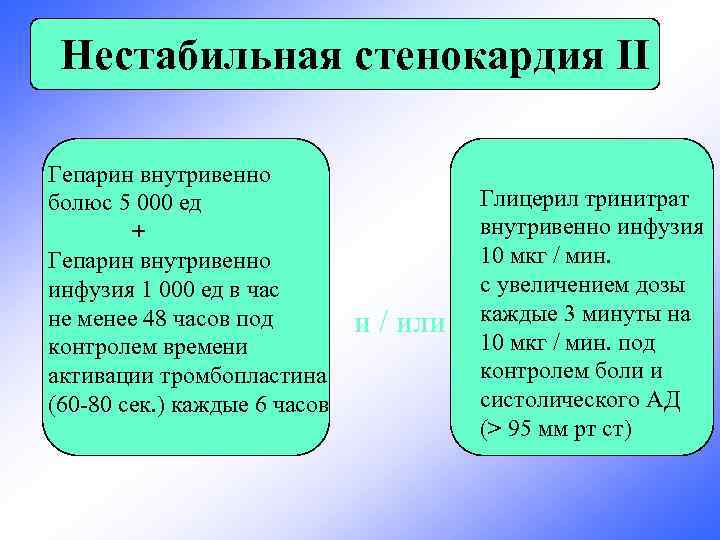 Нестабильная стенокардия II

Гепарин внутривенно болюс 5 000 ед
+
Гепарин внутривенно инфузия 1 000 ед в час не менее 48 часов под контролем времени активации тромбопластина (60-80 сек.) каждые 6 часов

и / или

Глицерил тринитрат внутривенно инфузия 10 мкг / мин. с увеличением дозы каждые 3 минуты на 10 мкг / мин. под контролем боли и систолического АД (> 95 мм рт ст)